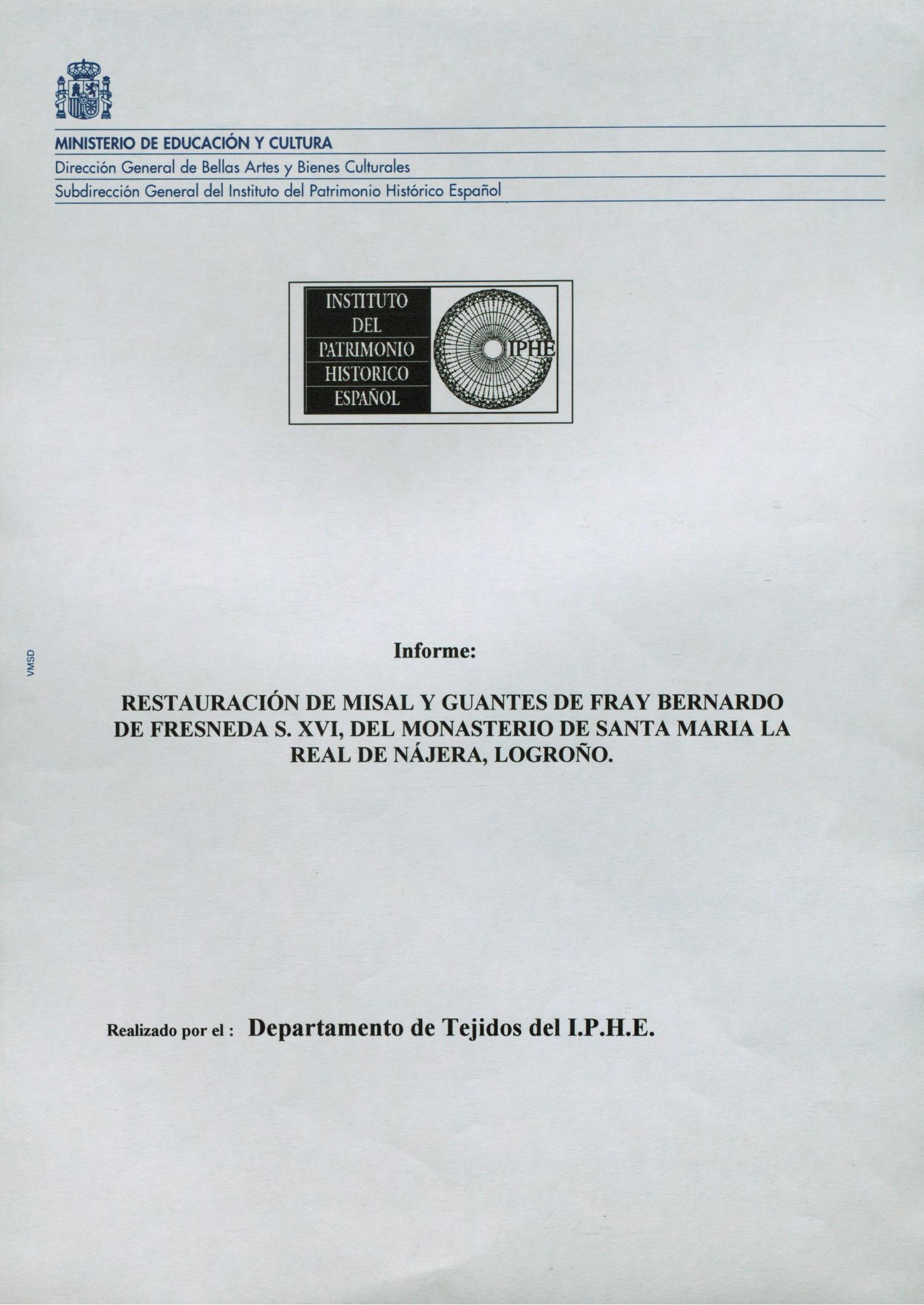 MINISTERIO DE EDUCACIÓN Y CULTURA
Dirección General de Bellas Artes y Bienes Culturales
Subdirección General del Instituto del Patrimonio Histórico Español

INSTITUTO
DEL
PATRIMONIO
HISTORICO
ESPAÑOL

IPHE

VMSD

Informe:

RESTAURACIÓN DE MISAL Y GUANTES DE FRAY BERNARDO DE FRESNEDA S. XVI, DEL MONASTERIO DE SANTA MARIA LA REAL DE NÁJERA, LOGROÑO.

Realizado por el : Departamento de Tejidos del I.P.H.E.